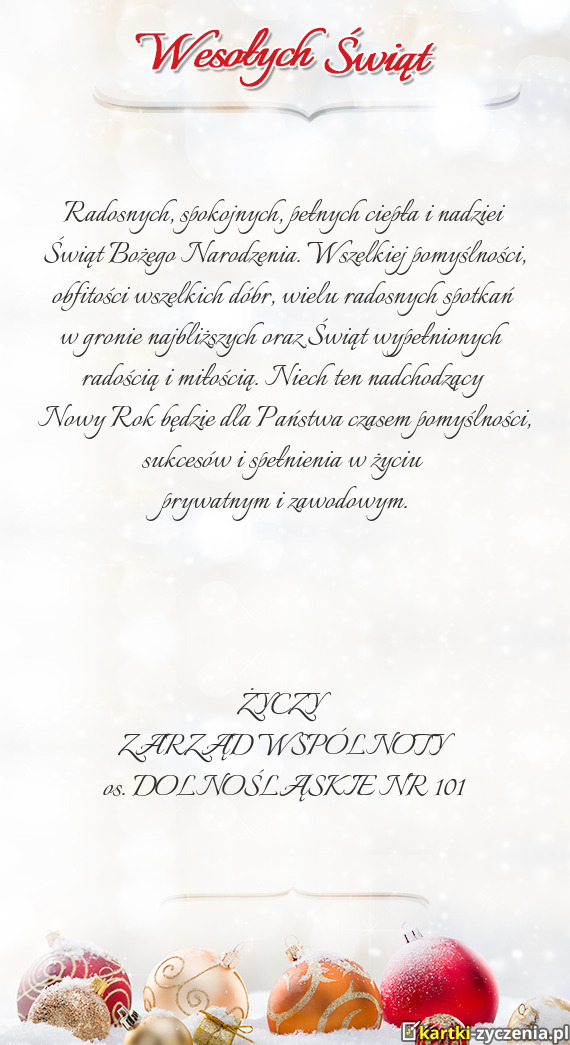 Wesołych Świąt

Radosnych, spokojnych, pełnych ciepła i nadziei Świąt Bożego Narodzenia. Wszelkiej pomyślności, obfitości wszelkich dóbr, wielu radosnych spotkań w gronie najbliższych oraz Świąt wypełnionych radością i miłością. Niech ten nadchodzący Nowy Rok będzie dla Państwa czasem pomyślności, sukcesów i spełnienia w życiu prywatnym i zawodowym.

ŻYCZY
ZARZĄD WSPÓLNOTY
os. DOLNOŚLĄSKIE NR 101

kartki-zyczenia.pl